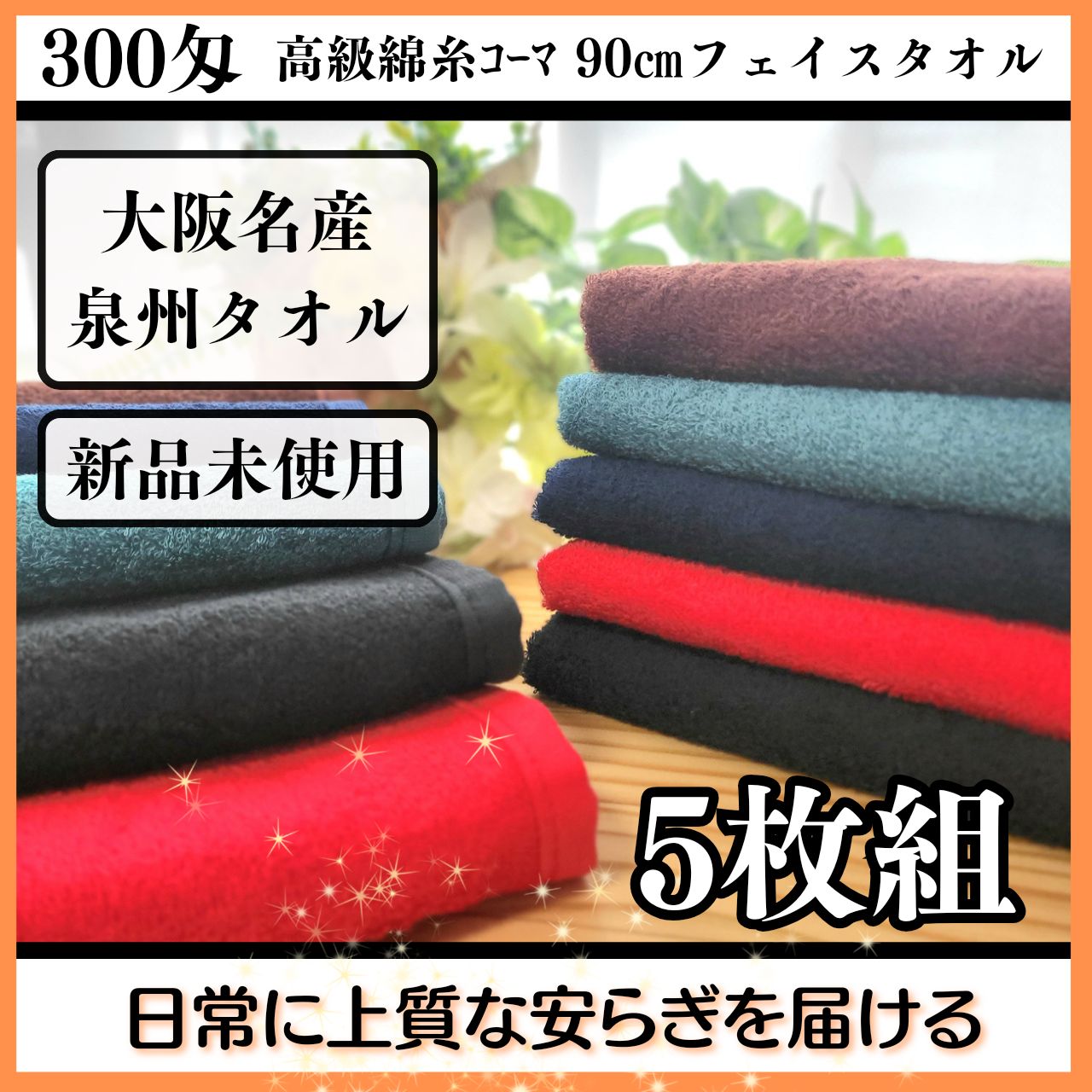 300匁 高級綿糸コーマ 90cmフェイスタオル

大阪名産
泉州タオル

新品未使用

5枚組

日常に上質な安らぎを届ける